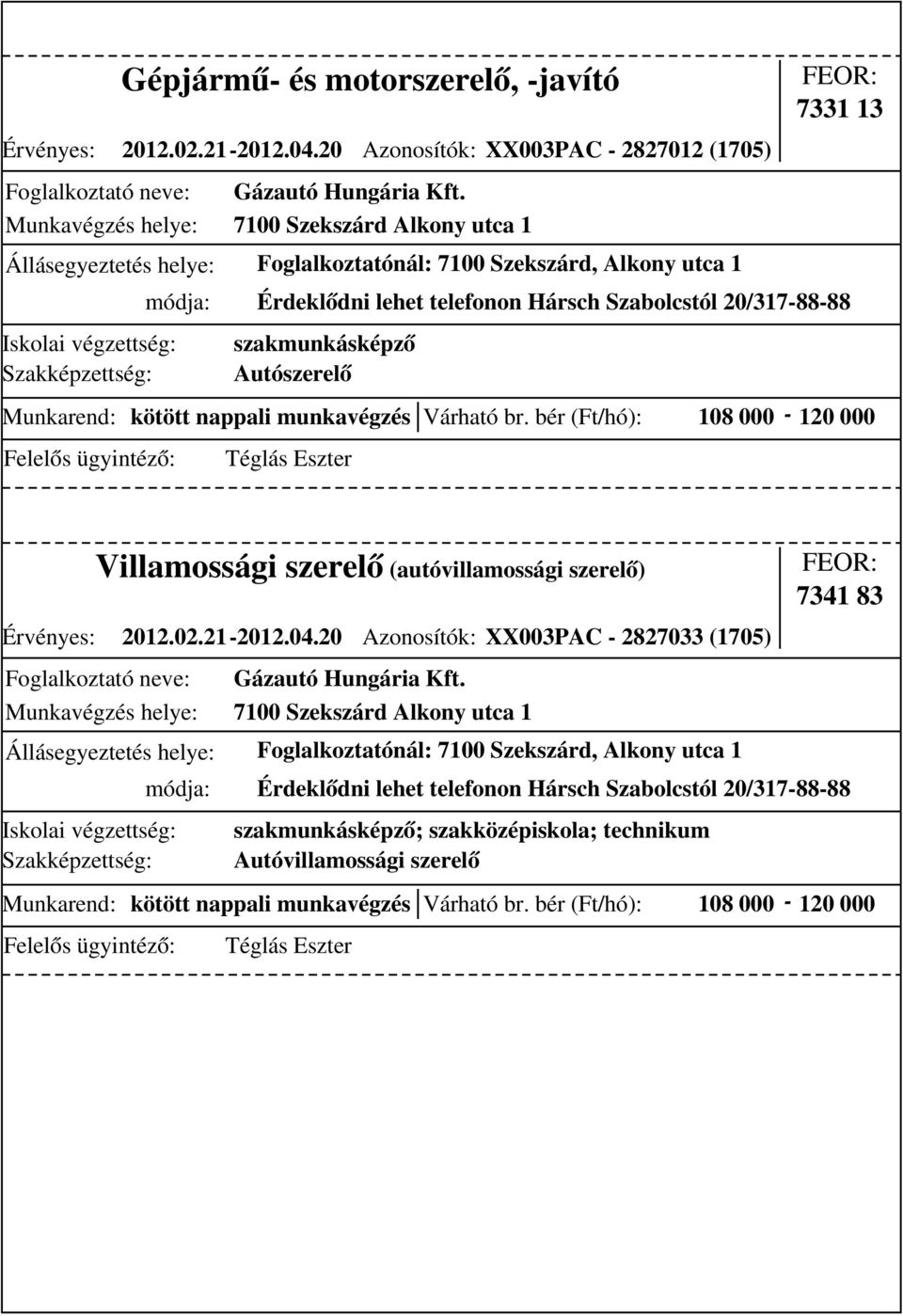 Gépjármű- és motorszerelő, -javító

FEOR: 7331 13

Érvényes: 2012.02.21-2012.04.20 Azonosítók: XX003PAC - 2827012 (1705)

Foglalkoztató neve: Gázautó Hungária Kft.
Munkavégzés helye: 7100 Szekszárd Alkony utca 1

Állásegyeztetés helye: Foglalkoztatónál: 7100 Szekszárd, Alkony utca 1
módja: Érdeklődni lehet telefonon Hársch Szabolcstól 20/317-88-88

Iskolai végzettség: szakmunkásképző
Szakképzettség: Autószerelő

Munkarend: kötött nappali munkavégzés Várható br. bér (Ft/hó): 108 000 - 120 000

Felelős ügyintéző: Téglás Eszter

Villamossági szerelő (autóvillamossági szerelő)

FEOR: 7341 83

Érvényes: 2012.02.21-2012.04.20 Azonosítók: XX003PAC - 2827033 (1705)

Foglalkoztató neve: Gázautó Hungária Kft.
Munkavégzés helye: 7100 Szekszárd Alkony utca 1

Állásegyeztetés helye: Foglalkoztatónál: 7100 Szekszárd, Alkony utca 1
módja: Érdeklődni lehet telefonon Hársch Szabolcstól 20/317-88-88

Iskolai végzettség: szakmunkásképző; szakközépiskola; technikum
Szakképzettség: Autóvillamossági szerelő

Munkarend: kötött nappali munkavégzés Várható br. bér (Ft/hó): 108 000 - 120 000

Felelős ügyintéző: Téglás Eszter